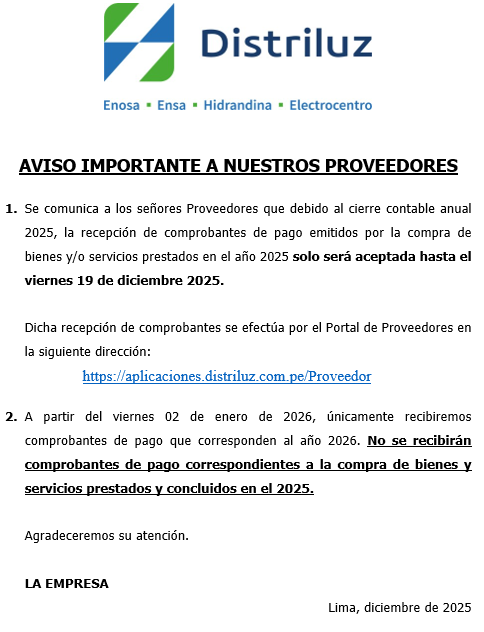 Distriluz

Enosa ▪ Ensa ▪ Hidrandina ▪ Electrocentro

AVISO IMPORTANTE A NUESTROS PROVEEDORES

1. Se comunica a los señores Proveedores que debido al cierre contable anual 2025, la recepción de comprobantes de pago emitidos por la compra de bienes y/o servicios prestados en el año 2025 solo será aceptada hasta el viernes 19 de diciembre 2025.

Dicha recepción de comprobantes se efectúa por el Portal de Proveedores en la siguiente dirección:
https://aplicaciones.distriluz.com.pe/Proveedor

2. A partir del viernes 02 de enero de 2026, únicamente recibiremos comprobantes de pago que corresponden al año 2026. No se recibirán comprobantes de pago correspondientes a la compra de bienes y servicios prestados y concluidos en el 2025.

Agradeceremos su atención.

LA EMPRESA

Lima, diciembre de 2025